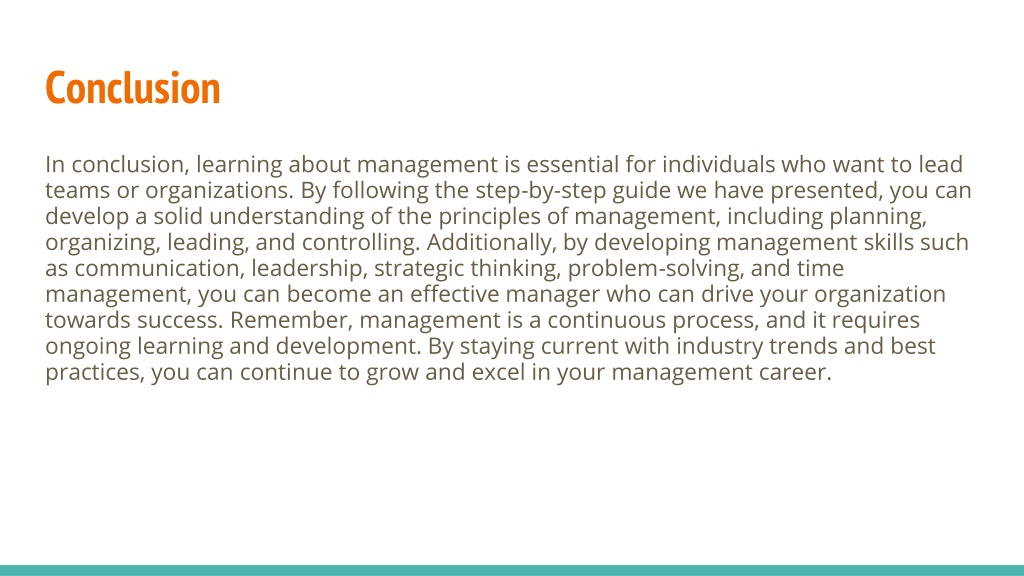 Conclusion

In conclusion, learning about management is essential for individuals who want to lead teams or organizations. By following the step-by-step guide we have presented, you can develop a solid understanding of the principles of management, including planning, organizing, leading, and controlling. Additionally, by developing management skills such as communication, leadership, strategic thinking, problem-solving, and time management, you can become an effective manager who can drive your organization towards success. Remember, management is a continuous process, and it requires ongoing learning and development. By staying current with industry trends and best practices, you can continue to grow and excel in your management career.